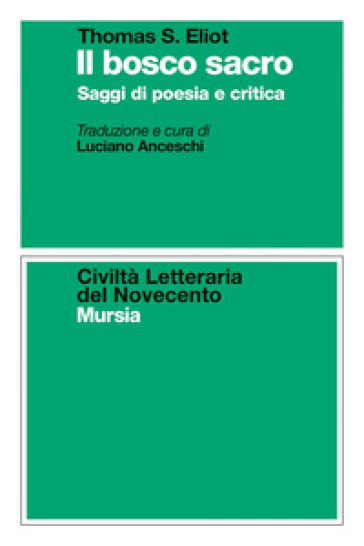 Thomas S. Eliot
Il bosco sacro
Saggi di poesia e critica

Traduzione e cura di
Luciano Anceschi

Civiltà Letteraria
del Novecento
Mursia